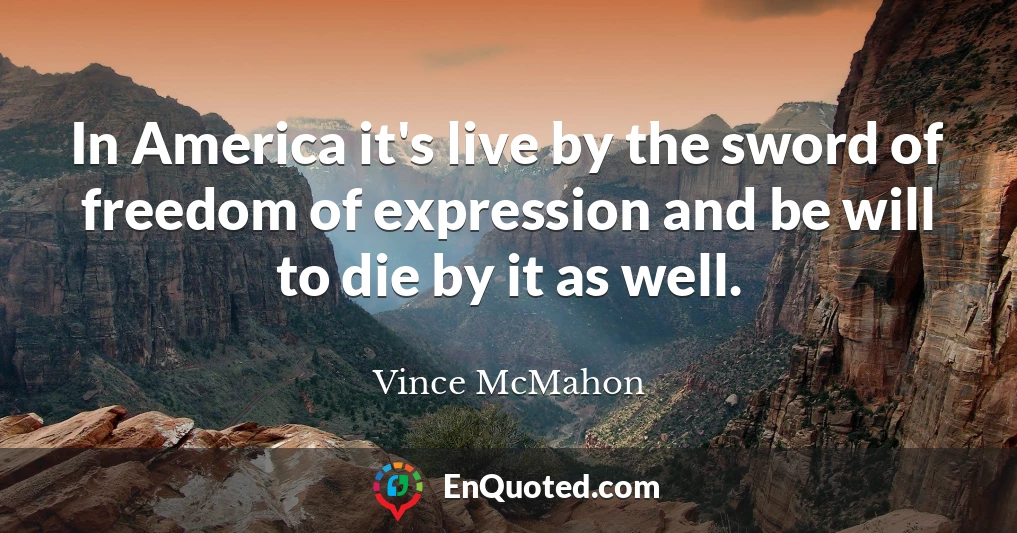 In America it's live by the sword of freedom of expression and be will to die by it as well.

Vince McMahon

EnQuoted.com